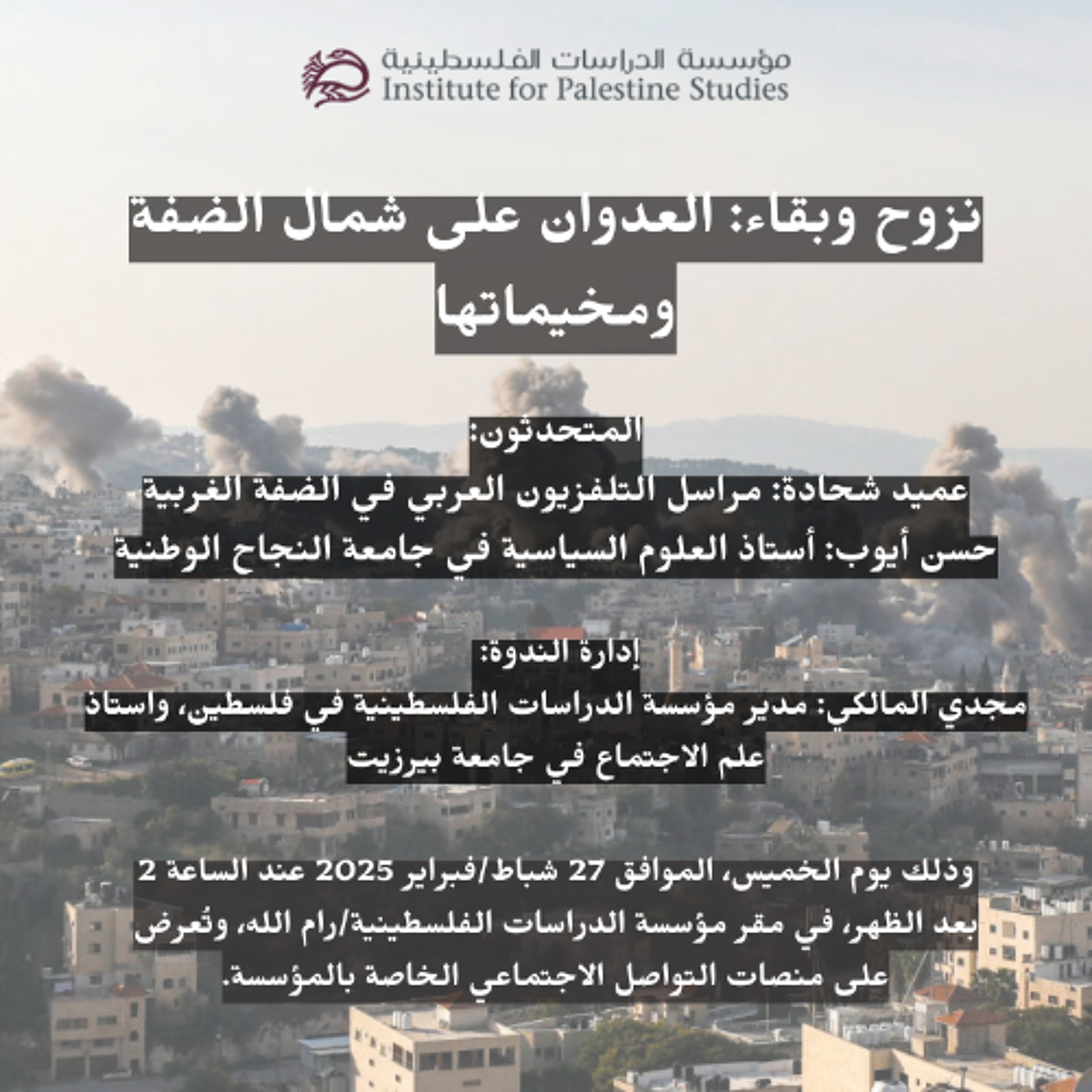 مؤسسة الدراسات الفلسطينية
Institute for Palestine Studies

نزوح وبقاء: العدوان على شمال الضفة ومخيماتها

المتحدثون:
عميد شحادة: مراسل التلفزيون العربي في الضفة الغربية
حسن أيوب: أستاذ العلوم السياسية في جامعة النجاح الوطنية

إدارة الندوة:
مجدي المالكي: مدير مؤسسة الدراسات الفلسطينية في فلسطين، واستاذ علم الاجتماع في جامعة بيرزيت

وذلك يوم الخميس، الموافق 27 شباط/فبراير 2025 عند الساعة 2 بعد الظهر، في مقر مؤسسة الدراسات الفلسطينية/رام الله، وتُعرض على منصات التواصل الاجتماعي الخاصة بالمؤسسة.